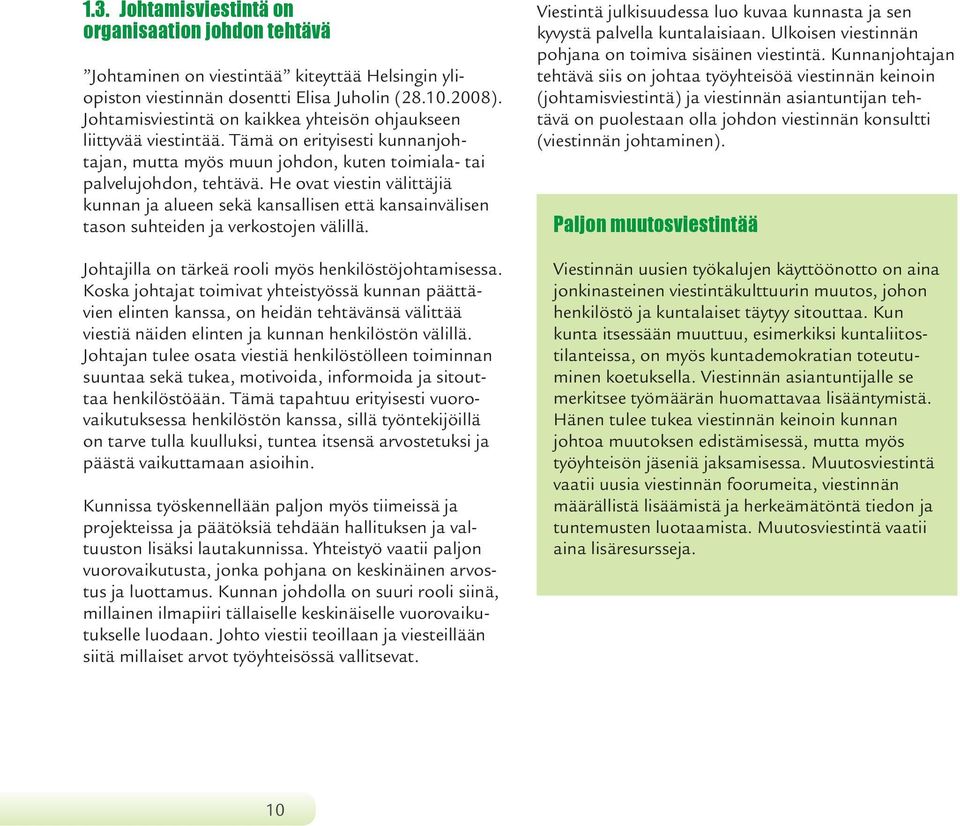 1.3. Johtamisviestintä on organisaation johdon tehtävä

”Johtaminen on viestintää” kiteyttää Helsingin yliopiston viestinnän dosentti Elisa Juholin (28.10.2008). Johtamisviestintä on kaikkea yhteisön ohjaukseen liittyvää viestintää. Tämä on erityisesti kunnanjohtajan, mutta myös muun johdon, kuten toimiala- tai palvelujohdon, tehtävä. He ovat viestin välittäjiä kunnan ja alueen sekä kansallisen että kansainvälisen tason suhteiden ja verkostojen välillä.

Johtajilla on tärkeä rooli myös henkilöstöjohtamisessa. Koska johtajat toimivat yhteistyössä kunnan päättävien elinten kanssa, on heidän tehtävänsä välittää viestiä näiden elinten ja kunnan henkilöstön välillä. Johtajan tulee osata viestiä henkilöstölleen toiminnan suuntaa sekä tukea, motivoida, informoida ja sitouttaa henkilöstöään. Tämä tapahtuu erityisesti vuorovaikutuksessa henkilöstön kanssa, sillä työntekijöillä on tarve tulla kuulluksi, tuntea itsensä arvostetuksi ja päästä vaikuttamaan asioihin.

Kunnissa työskennellään paljon myös tiimeissä ja projekteissa ja päätöksiä tehdään hallituksen ja valtuuston lisäksi lautakunnissa. Yhteistyö vaatii paljon vuorovaikutusta, jonka pohjana on keskinäinen arvostus ja luottamus. Kunnan johdolla on suuri rooli siinä, millainen ilmapiiri tällaiselle keskinäiselle vuorovaikutukselle luodaan. Johto viestii teoillaan ja viesteillään siitä millaiset arvot työyhteisössä vallitsevat.

Viestintä julkisuudessa luo kuvaa kunnasta ja sen kyvystä palvella kuntalaisiaan. Ulkoisen viestinnän pohjana on toimiva sisäinen viestintä. Kunnanjohtajan tehtävä siis on johtaa työyhteisöä viestinnän keinoin (johtamisviestintä) ja viestinnän asiantuntijan tehtävä on puolestaan olla johdon viestinnän konsultti (viestinnän johtaminen).

Paljon muutosviestintää

Viestinnän uusien työkalujen käyttöönotto on aina jonkinasteinen viestintäkulttuurin muutos, johon henkilöstö ja kuntalaiset täytyy sitouttaa. Kun kunta itsessään muuttuu, esimerkiksi kuntaliitostilanteissa, on myös kuntademokratian toteutuminen koetuksella. Viestinnän asiantuntijalle se merkitsee työmäärän huomattavaa lisääntymistä. Hänen tulee tukea viestinnän keinoin kunnan johtoa muutoksen edistämisessä, mutta myös työyhteisön jäseniä jaksamisessa. Muutosviestintä vaatii uusia viestinnän foorumeita, viestinnän määrällistä lisäämistä ja herkeämätöntä tiedon ja tuntemusten luotaamista. Muutosviestintä vaatii aina lisäresursseja.

10